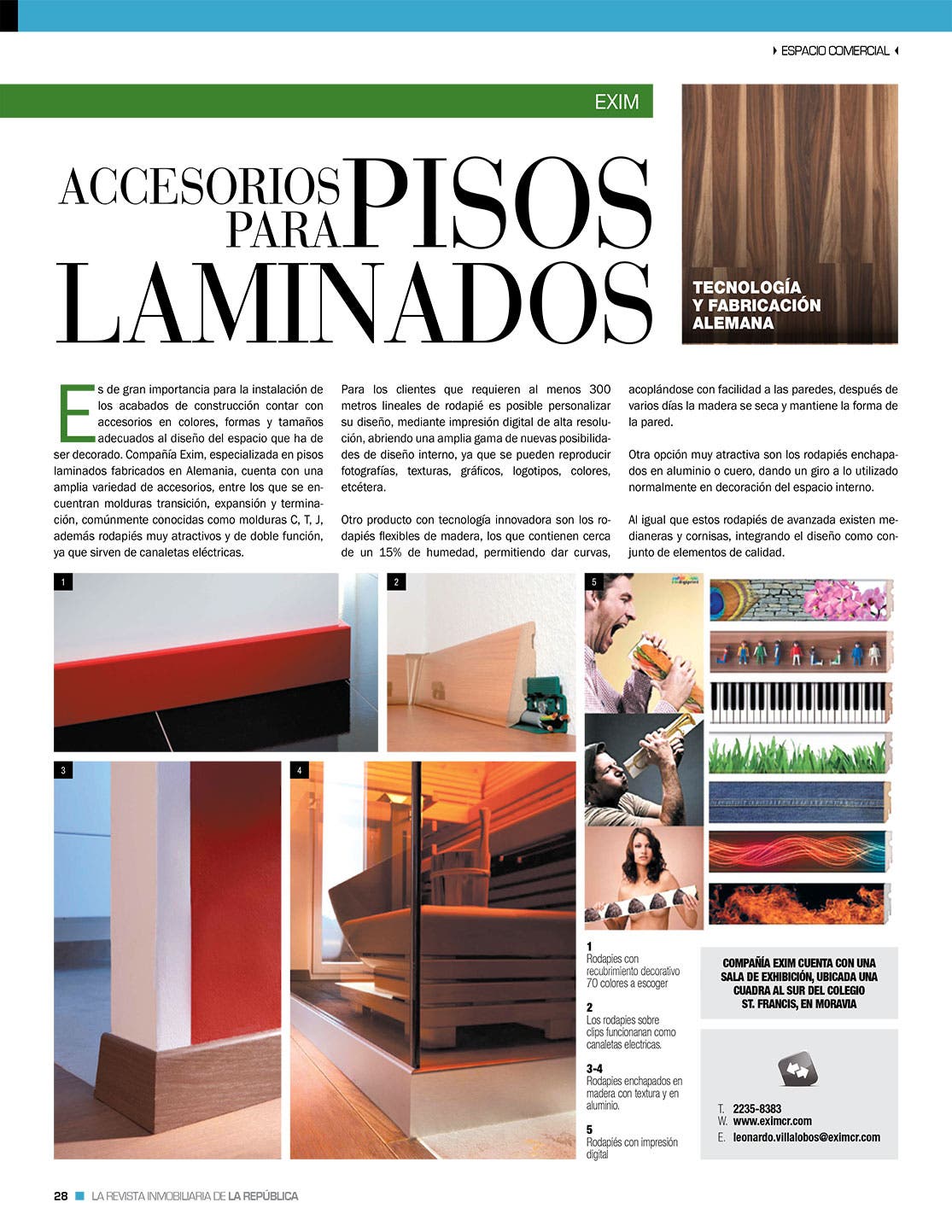 ESPACIO COMERCIAL

EXIM

ACCESORIOS PARA PISOS LAMINADOS

TECNOLOGÍA Y FABRICACIÓN ALEMANA

Es de gran importancia para la instalación de los acabados de construcción contar con accesorios en colores, formas y tamaños adecuados al diseño del espacio que ha de ser decorado. Compañía Exim, especializada en pisos laminados fabricados en Alemania, cuenta con una amplia variedad de accesorios, entre los que se encuentran molduras transición, expansión y terminación, comúnmente conocidas como molduras C, T, J, además rodapiés muy atractivos y de doble función, ya que sirven de canaletas eléctricas.

Para los clientes que requieren al menos 300 metros lineales de rodapié es posible personalizar su diseño, mediante impresión digital de alta resolución, abriendo una amplia gama de nuevas posibilidades de diseño interno, ya que se pueden reproducir fotografías, texturas, gráficos, logotipos, colores, etcétera.

Otro producto con tecnología innovadora son los rodapiés flexibles de madera, los que contienen cerca de un 15% de humedad, permitiendo dar curvas, acoplándose con facilidad a las paredes, después de varios días la madera se seca y mantiene la forma de la pared.

Otra opción muy atractiva son los rodapiés enchapados en aluminio o cuero, dando un giro a lo utilizado normalmente en decoración del espacio interno.

Al igual que estos rodapiés de avanzada existen medianeras y cornisas, integrando el diseño como conjunto de elementos de calidad.

1

2

5

3

4

1
Rodapies con recubrimiento decorativo 70 colores a escoger

2
Los rodapies sobre clips funcionanan como canaletas electricas.

3-4
Rodapies enchapados en madera con textura y en aluminio.

5
Rodapiés con impresión digital

COMPAÑÍA EXIM CUENTA CON UNA SALA DE EXHIBICIÓN, UBICADA UNA CUADRA AL SUR DEL COLEGIO ST. FRANCIS, EN MORAVIA

T. 2235-8383
W. www.eximcr.com
E. leonardo.villalobos@eximcr.com

28 LA REVISTA INMOBILIARIA DE LA REPÚBLICA